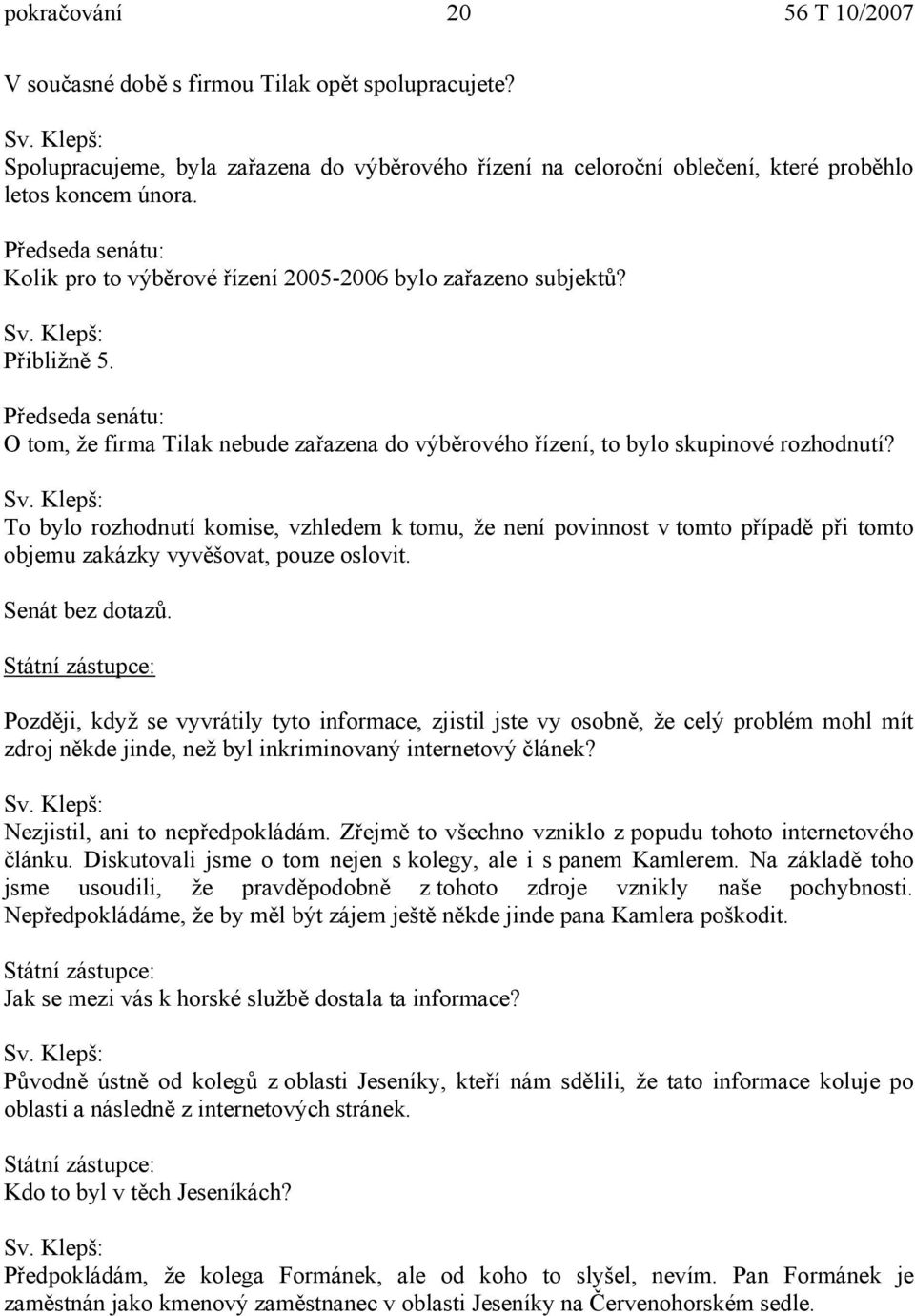 pokračování 20 56 T 10/2007

V současné době s firmou Tilak opět spolupracujete?

Sv. Klepš:
Spolupracujeme, byla zařazena do výběrového řízení na celoroční oblečení, které proběhlo letos koncem února.

Předseda senátu:
Kolik pro to výběrové řízení 2005-2006 bylo zařazeno subjektů?

Sv. Klepš:
Přibližně 5.

Předseda senátu:
O tom, že firma Tilak nebude zařazena do výběrového řízení, to bylo skupinové rozhodnutí?

Sv. Klepš:
To bylo rozhodnutí komise, vzhledem k tomu, že není povinnost v tomto případě při tomto objemu zakázky vyvěšovat, pouze oslovit.

Senát bez dotazů.

Státní zástupce:

Později, když se vyvrátily tyto informace, zjistil jste vy osobně, že celý problém mohl mít zdroj někde jinde, než byl inkriminovaný internetový článek?

Sv. Klepš:
Nezjistil, ani to nepředpokládám. Zřejmě to všechno vzniklo z popudu tohoto internetového článku. Diskutovali jsme o tom nejen s kolegy, ale i s panem Kamlerem. Na základě toho jsme usoudili, že pravděpodobně z tohoto zdroje vznikly naše pochybnosti. Nepředpokládáme, že by měl být zájem ještě někde jinde pana Kamlera poškodit.

Státní zástupce:
Jak se mezi vás k horské službě dostala ta informace?

Sv. Klepš:
Původně ústně od kolegů z oblasti Jeseníky, kteří nám sdělili, že tato informace koluje po oblasti a následně z internetových stránek.

Státní zástupce:
Kdo to byl v těch Jeseníkách?

Sv. Klepš:
Předpokládám, že kolega Formánek, ale od koho to slyšel, nevím. Pan Formánek je zaměstnán jako kmenový zaměstnanec v oblasti Jeseníky na Červenohorském sedle.